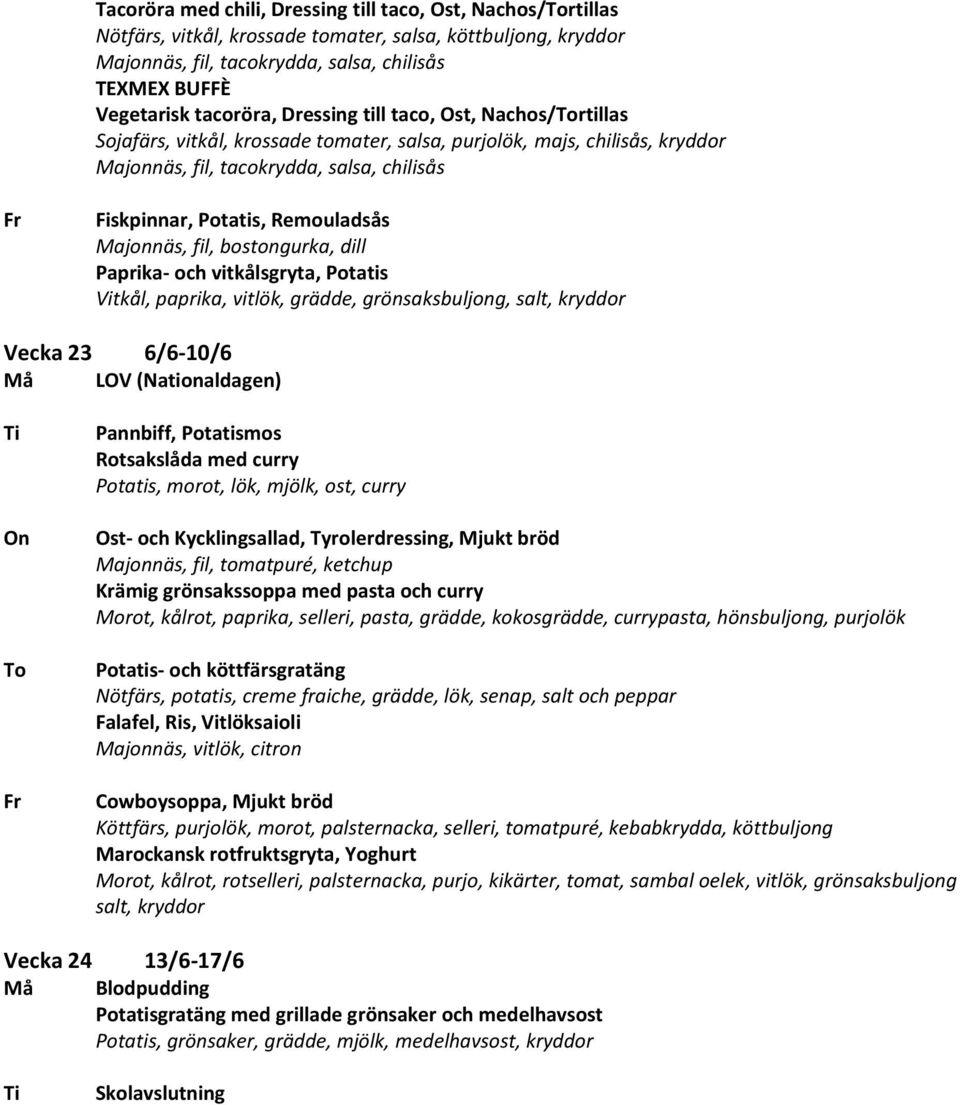 Tacoröra med chili, Dressing till taco, Ost, Nachos/Tortillas
Nötfärs, vitkål, krossade tomater, salsa, köttbuljong, kryddor
Majonnäs, fil, tacokrydda, salsa, chilisås
TEXMEX BUFFÈ
Vegetarisk tacoröra, Dressing till taco, Ost, Nachos/Tortillas
Sojafärs, vitkål, krossade tomater, salsa, purjolök, majs, chilisås, kryddor
Majonnäs, fil, tacokrydda, salsa, chilisås

Fr Fiskpinnar, Potatis, Remouladsås
Majonnäs, fil, bostongurka, dill
Paprika- och vitkålsgryta, Potatis
Vitkål, paprika, vitlök, grädde, grönsaksbuljong, salt, kryddor

Vecka 23 6/6-10/6
Må LOV (Nationaldagen)

Ti Pannbiff, Potatismos
Rotsakslåda med curry
Potatis, morot, lök, mjölk, ost, curry

On Ost- och Kycklingsallad, Tyrolerdressing, Mjukt bröd
Majonnäs, fil, tomatpuré, ketchup
Krämig grönsakssoppa med pasta och curry
Morot, kålrot, paprika, selleri, pasta, grädde, kokosgrädde, currypasta, hönsbuljong, purjolök

To Potatis- och köttfärsgratäng
Nötfärs, potatis, creme fraiche, grädde, lök, senap, salt och peppar
Falafel, Ris, Vitlöksaioli
Majonnäs, vitlök, citron

Fr Cowboysoppa, Mjukt bröd
Köttfärs, purjolök, morot, palsternacka, selleri, tomatpuré, kebabkrydda, köttbuljong
Marockansk rotfruktsgryta, Yoghurt
Morot, kålrot, rotselleri, palsternacka, purjo, kikärter, tomat, sambal oelek, vitlök, grönsaksbuljong salt, kryddor

Vecka 24 13/6-17/6
Må Blodpudding
Potatisgratäng med grillade grönsaker och medelhavsost
Potatis, grönsaker, grädde, mjölk, medelhavsost, kryddor

Ti Skolavslutning